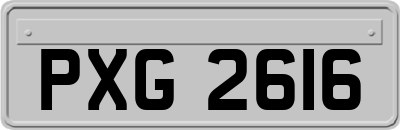 PXG 2616